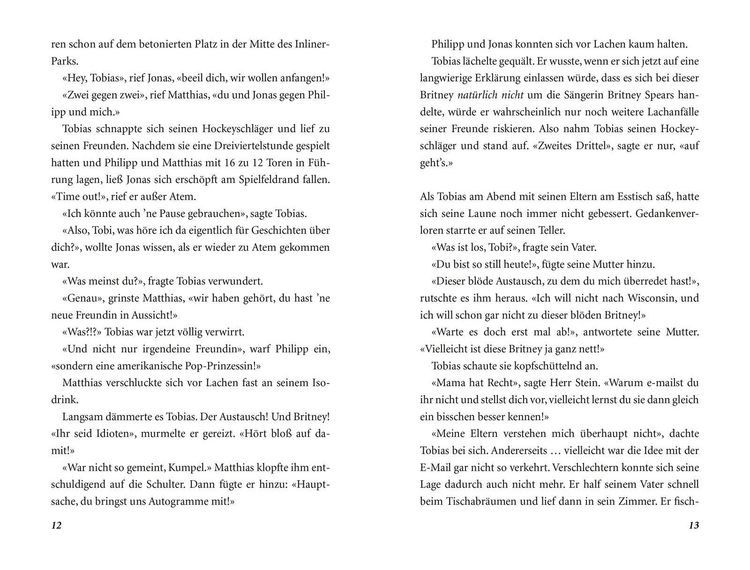 ren schon auf dem betonierten Platz in der Mitte des Inliner-Parks.

«Hey, Tobias», rief Jonas, «beeil dich, wir wollen anfangen!»

«Zwei gegen zwei», rief Matthias, «du und Jonas gegen Philipp und mich.»

Tobias schnappte sich seinen Hockeyschläger und lief zu seinen Freunden. Nachdem sie eine Dreiviertelstunde gespielt hatten und Philipp und Matthias mit 16 zu 12 Toren in Führung lagen, ließ Jonas sich erschöpft am Spielfeldrand fallen. «Time out!», rief er außer Atem.

«Ich könnte auch 'ne Pause gebrauchen», sagte Tobias.

«Also, Tobi, was höre ich da eigentlich für Geschichten über dich?», wollte Jonas wissen, als er wieder zu Atem gekommen war.

«Was meinst du?», fragte Tobias verwundert.

«Genau», grinste Matthias, «wir haben gehört, du hast 'ne neue Freundin in Aussicht!»

«Was?!?» Tobias war jetzt völlig verwirrt.

«Und nicht nur irgendeine Freundin», warf Philipp ein, «sondern eine amerikanische Pop-Prinzessin!»

Matthias verschluckte sich vor Lachen fast an seinem Isodrink.

Langsam dämmerte es Tobias. Der Austausch! Und Britney! «Ihr seid Idioten», murmelte er gereizt. «Hört bloß auf damit!»

«War nicht so gemeint, Kumpel.» Matthias klopfte ihm entschuldigend auf die Schulter. Dann fügte er hinzu: «Hauptsache, du bringst uns Autogramme mit!»

12

Philipp und Jonas konnten sich vor Lachen kaum halten.

Tobias lächelte gequält. Er wusste, wenn er sich jetzt auf eine langwierige Erklärung einlassen würde, dass es sich bei dieser Britney natürlich nicht um die Sängerin Britney Spears handelte, würde er wahrscheinlich nur noch weitere Lachanfälle seiner Freunde riskieren. Also nahm Tobias seinen Hockeyschläger und stand auf. «Zweites Drittel», sagte er nur, «auf geht's.»

Als Tobias am Abend mit seinen Eltern am Esstisch saß, hatte sich seine Laune noch immer nicht gebessert. Gedankenverloren starrte er auf seinen Teller.

«Was ist los, Tobi?», fragte sein Vater.

«Du bist so still heute!», fügte seine Mutter hinzu.

«Dieser blöde Austausch, zu dem du mich überredet hast!», rutschte es ihm heraus. «Ich will nicht nach Wisconsin, und ich will schon gar nicht zu dieser blöden Britney!»

«Warte es doch erst mal ab!», antwortete seine Mutter. «Vielleicht ist diese Britney ja ganz nett!»

Tobias schaute sie kopfschüttelnd an.

«Mama hat Recht», sagte Herr Stein. «Warum e-mailst du ihr nicht und stellst dich vor, vielleicht lernst du sie dann gleich ein bisschen besser kennen!»

«Meine Eltern verstehen mich überhaupt nicht», dachte Tobias bei sich. Andererseits … vielleicht war die Idee mit der E-Mail gar nicht so verkehrt. Verschlechtern konnte sich seine Lage dadurch auch nicht mehr. Er half seinem Vater schnell beim Tischabräumen und lief dann in sein Zimmer. Er fisch-

13